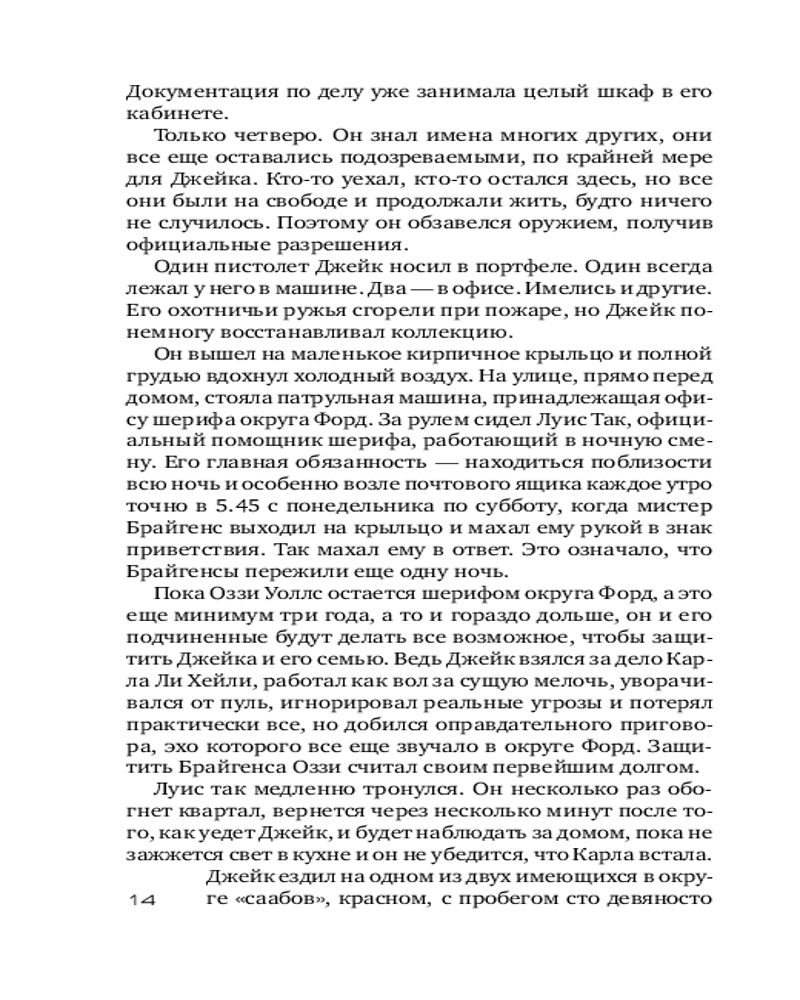 Документация по делу уже занимала целый шкаф в его кабинете.

Только четверо. Он знал имена многих других, они все еще оставались подозреваемыми, по крайней мере для Джейка. Кто-то уехал, кто-то остался здесь, но все они были на свободе и продолжали жить, будто ничего не случилось. Поэтому он обзавелся оружием, получив официальные разрешения.

Один пистолет Джейк носил в портфеле. Один всегда лежал у него в машине. Два — в офисе. Имелись и другие. Его охотничьи ружья сгорели при пожаре, но Джейк понемногу восстанавливал коллекцию.

Он вышел на маленькое кирпичное крыльцо и полной грудью вдохнул холодный воздух. На улице, прямо перед домом, стояла патрульная машина, принадлежащая офису шерифа округа Форд. За рулем сидел Луис Так, официальный помощник шерифа, работающий в ночную смену. Его главная обязанность — находиться поблизости всю ночь и особенно возле почтового ящика каждое утро точно в 5.45 с понедельника по субботу, когда мистер Брайгенс выходил на крыльцо и махал ему рукой в знак приветствия. Так махал ему в ответ. Это означало, что Брайгенсы пережили еще одну ночь.

Пока Оззи Уоллс остается шерифом округа Форд, а это еще минимум три года, а то и гораздо дольше, он и его подчиненные будут делать все возможное, чтобы защитить Джейка и его семью. Ведь Джейк взялся за дело Карла Ли Хейли, работал как вол за сущую мелочь, уворачивался от пуль, игнорировал реальные угрозы и потерял практически все, но добился оправдательного приговора, эхо которого все еще звучало в округе Форд. Защитить Брайгенса Оззи считал своим первейшим долгом.

Луис так медленно тронулся. Он несколько раз обогнет квартал, вернется через несколько минут после того, как уедет Джейк, и будет наблюдать за домом, пока не зажжется свет в кухне и он не убедится, что Карла встала.

Джейк ездил на одном из двух имеющихся в округе «саабов», красном, с пробегом сто девяносто

14